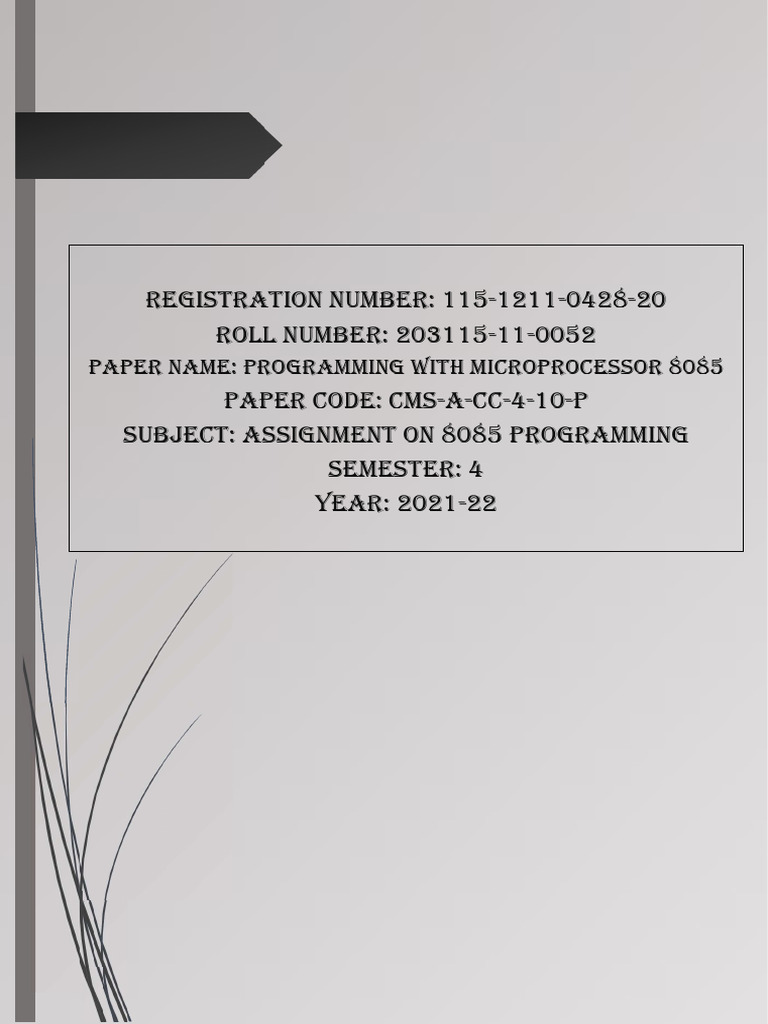 REGISTRATION NUMBER: 115-1211-0428-20
ROLL NUMBER: 203115-11-0052
PAPER NAME: PROGRAMMING WITH MICROPROCESSOR 8085
PAPER CODE: CMS-A-CC-4-10-P
SUBJECT: ASSIGNMENT ON 8085 PROGRAMMING
SEMESTER: 4
YEAR: 2021-22